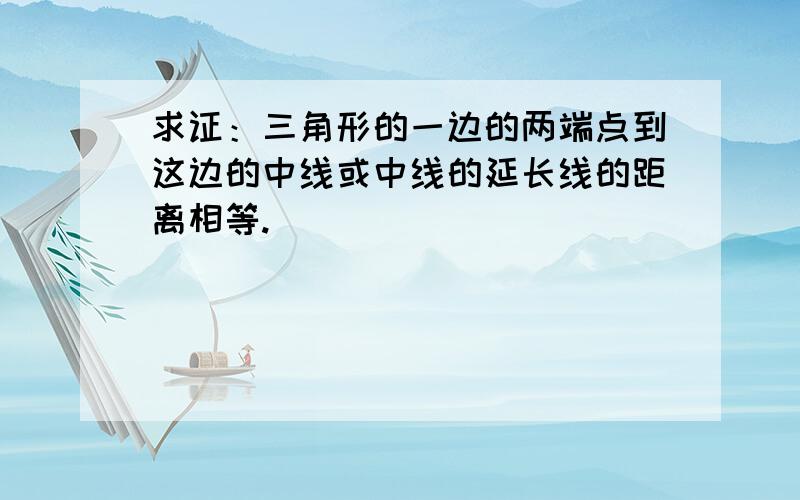 求证：三角形的一边的两端点到这边的中线或中线的延长线的距离相等.